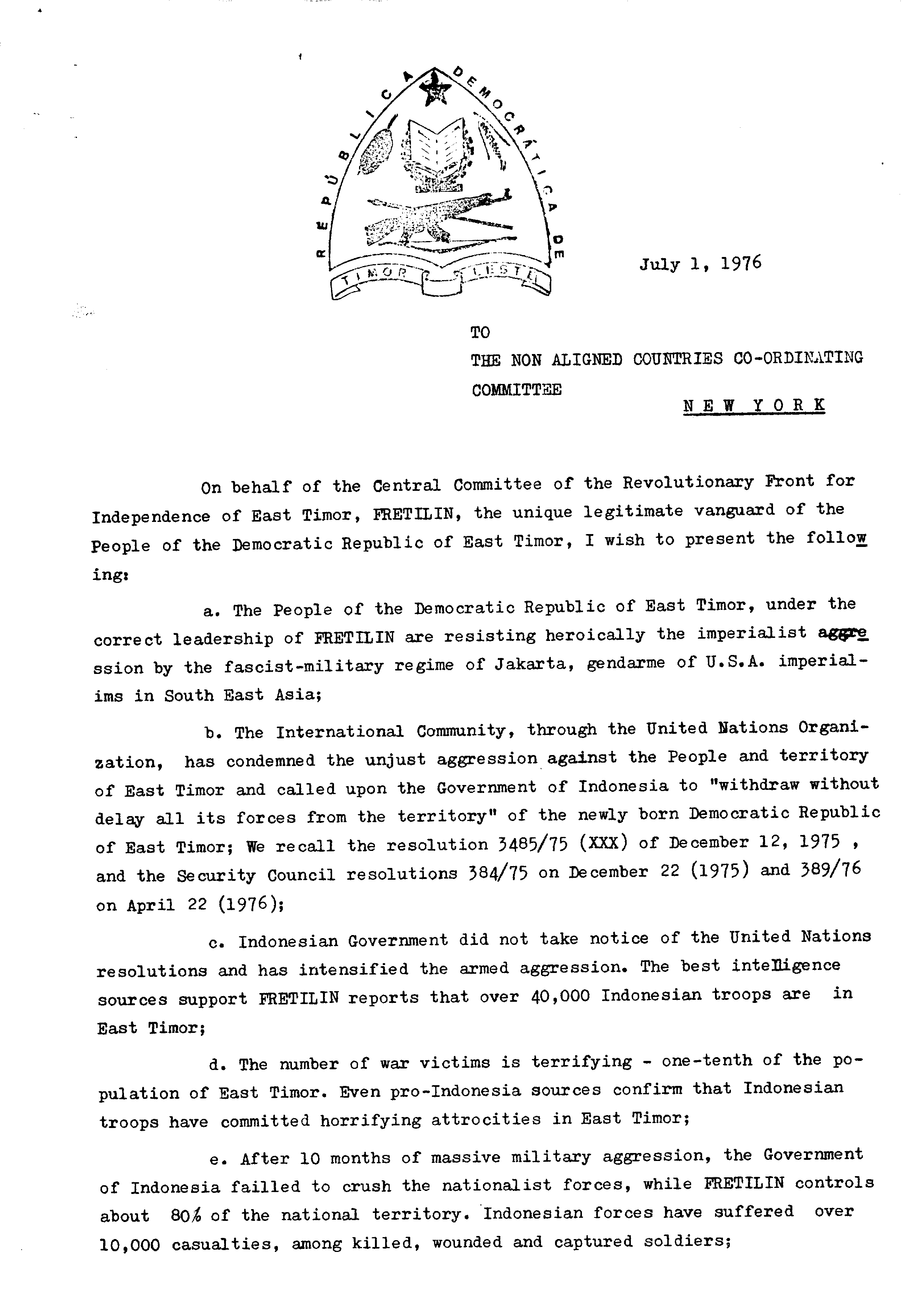 REPÚBLICA DEMOCRÁTICA DE
TIMOR LESTE

July 1, 1976

TO
THE NON ALIGNED COUNTRIES CO-ORDINATING COMMITTEE
NEW YORK

On behalf of the Central Committee of the Revolutionary Front for Independence of East Timor, FRETILIN, the unique legitimate vanguard of the People of the Democratic Republic of East Timor, I wish to present the following:

a. The People of the Democratic Republic of East Timor, under the correct leadership of FRETILIN are resisting heroically the imperialist aggression by the fascist-military regime of Jakarta, gendarme of U.S.A. imperialims in South East Asia;

b. The International Community, through the United Nations Organization, has condemned the unjust aggression against the People and territory of East Timor and called upon the Government of Indonesia to "withdraw without delay all its forces from the territory" of the newly born Democratic Republic of East Timor; We recall the resolution 3485/75 (XXX) of December 12, 1975 , and the Security Council resolutions 384/75 on December 22 (1975) and 389/76 on April 22 (1976);

c. Indonesian Government did not take notice of the United Nations resolutions and has intensified the armed aggression. The best intelligence sources support FRETILIN reports that over 40,000 Indonesian troops are in East Timor;

d. The number of war victims is terrifying - one-tenth of the population of East Timor. Even pro-Indonesia sources confirm that Indonesian troops have committed horrifying attrocities in East Timor;

e. After 10 months of massive military aggression, the Government of Indonesia failled to crush the nationalist forces, while FRETILIN controls about 80% of the national territory. Indonesian forces have suffered over 10,000 casualties, among killed, wounded and captured soldiers;